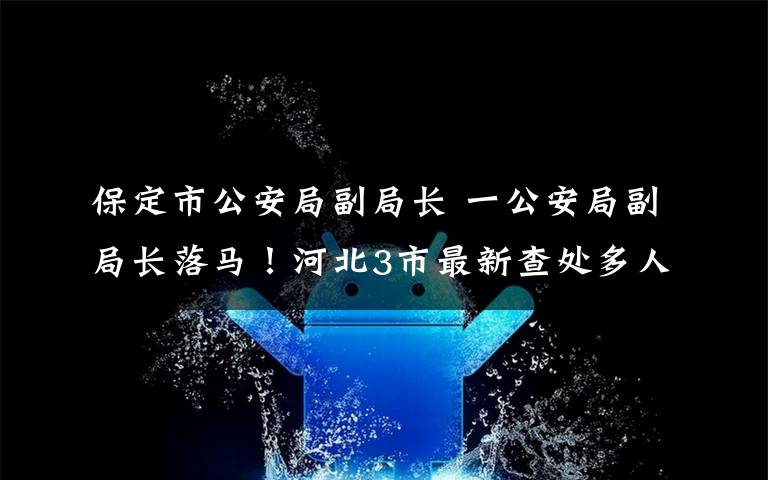 保定市公安局副局长 一公安局副局长落马！河北3市最新查处多人